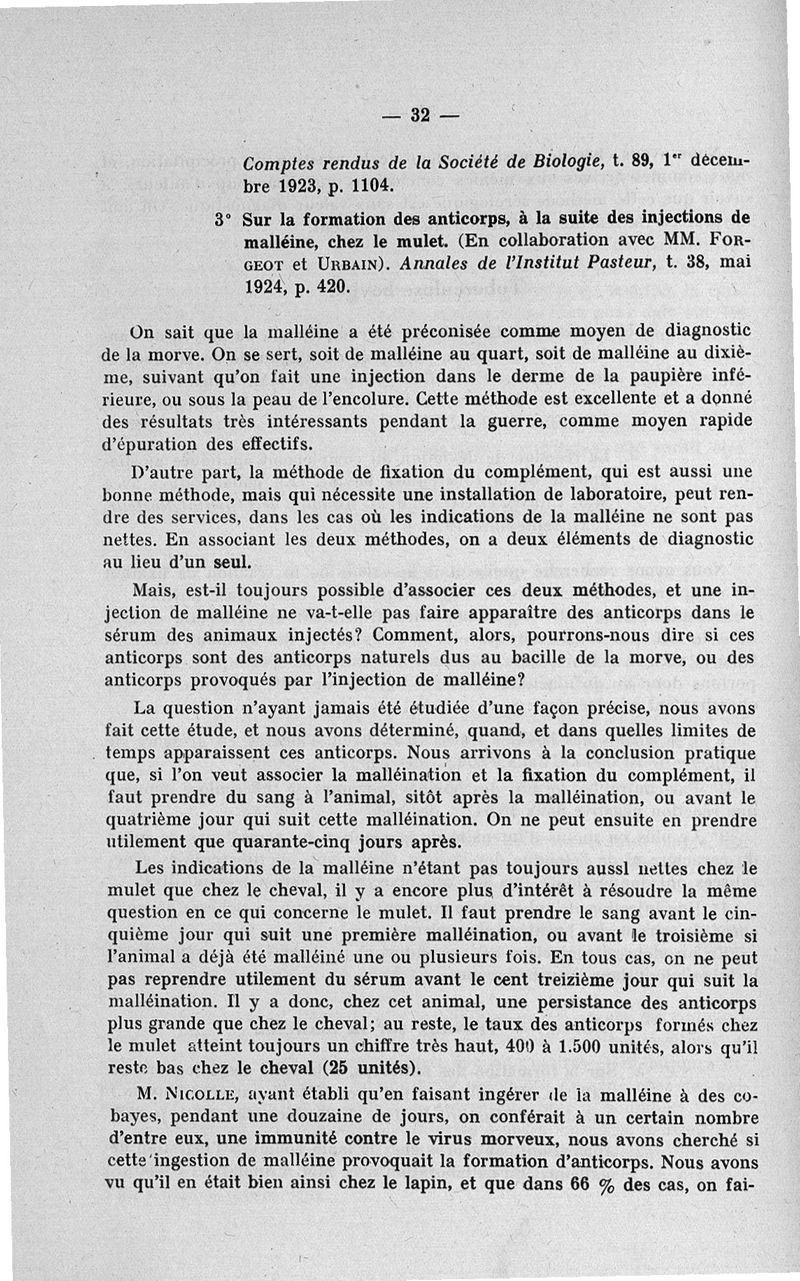 — 32 —

Comptes rendus de la Société de Biologie, t. 89, 1$^{er}$ décembre 1923, p. 1104.

3° Sur la formation des anticorps, à la suite des injections de malléine, chez le mulet. (En collaboration avec MM. Forgeot et Urbain). Annales de l'Institut Pasteur, t. 38, mai 1924, p. 420.

On sait que la malléine a été préconisée comme moyen de diagnostic de la morve. On se sert, soit de malléine au quart, soit de malléine au dixième, suivant qu'on fait une injection dans le derme de la paupière inférieure, ou sous la peau de l'encolure. Cette méthode est excellente et a donné des résultats très intéressants pendant la guerre, comme moyen rapide d'épuration des effectifs.

D'autre part, la méthode de fixation du complément, qui est aussi une bonne méthode, mais qui nécessite une installation de laboratoire, peut rendre des services, dans les cas où les indications de la malléine ne sont pas nettes. En associant les deux méthodes, on a deux éléments de diagnostic au lieu d'un seul.

Mais, est-il toujours possible d'associer ces deux méthodes, et une injection de malléine ne va-t-elle pas faire apparaître des anticorps dans le sérum des animaux injectés? Comment, alors, pourrons-nous dire si ces anticorps sont des anticorps naturels dus au bacille de la morve, ou des anticorps provoqués par l'injection de malléine?

La question n'ayant jamais été étudiée d'une façon précise, nous avons fait cette étude, et nous avons déterminé, quand, et dans quelles limites de temps apparaissent ces anticorps. Nous arrivons à la conclusion pratique que, si l'on veut associer la malléination et la fixation du complément, il faut prendre du sang à l'animal, sitôt après la malléination, ou avant le quatrième jour qui suit cette malléination. On ne peut ensuite en prendre utilement que quarante-cinq jours après.

Les indications de la malléine n'étant pas toujours aussi nettes chez le mulet que chez le cheval, il y a encore plus d'intérêt à résoudre la même question en ce qui concerne le mulet. Il faut prendre le sang avant le cinquième jour qui suit une première malléination, ou avant le troisième si l'animal a déjà été malléiné une ou plusieurs fois. En tous cas, on ne peut pas reprendre utilement du sérum avant le cent treizième jour qui suit la malléination. Il y a donc, chez cet animal, une persistance des anticorps plus grande que chez le cheval; au reste, le taux des anticorps formés chez le mulet atteint toujours un chiffre très haut, 400 à 1.500 unités, alors qu'il reste bas chez le cheval (25 unités).

M. Nicolle, ayant établi qu'en faisant ingérer de la malléine à des cobayes, pendant une douzaine de jours, on conférait à un certain nombre d'entre eux, une immunité contre le virus morveux, nous avons cherché si cette ingestion de malléine provoquait la formation d'anticorps. Nous avons vu qu'il en était bien ainsi chez le lapin, et que dans 66 % des cas, on fai-